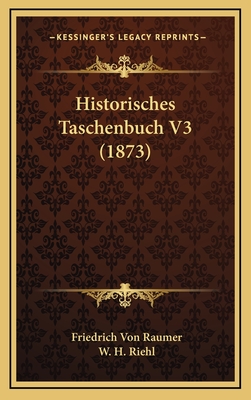 —KESSINGER'S LEGACY REPRINTS—

Historisches Taschenbuch V3 (1873)

Friedrich Von Raumer
W. H. Riehl